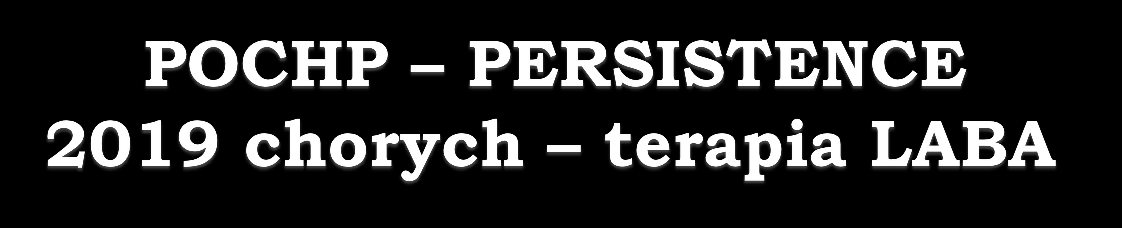 POCHP – PERSISTENCE
2019 chorych – terapia LABA